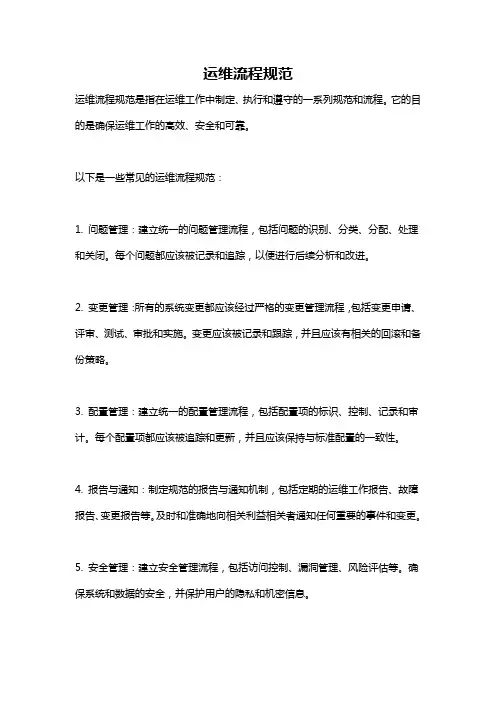 运维流程规范

运维流程规范是指在运维工作中制定、执行和遵守的一系列规范和流程。它的目的是确保运维工作的高效、安全和可靠。

以下是一些常见的运维流程规范：

1. 问题管理：建立统一的问题管理流程，包括问题的识别、分类、分配、处理和关闭。每个问题都应该被记录和追踪，以便进行后续分析和改进。

2. 变更管理：所有的系统变更都应该经过严格的变更管理流程，包括变更申请、评审、测试、审批和实施。变更应该被记录和跟踪，并且应该有相关的回滚和备份策略。

3. 配置管理：建立统一的配置管理流程，包括配置项的标识、控制、记录和审计。每个配置项都应该被追踪和更新，并且应该保持与标准配置的一致性。

4. 报告与通知：制定规范的报告与通知机制，包括定期的运维工作报告、故障报告、变更报告等。及时和准确地向相关利益相关者通知任何重要的事件和变更。

5. 安全管理：建立安全管理流程，包括访问控制、漏洞管理、风险评估等。确保系统和数据的安全，并保护用户的隐私和机密信息。